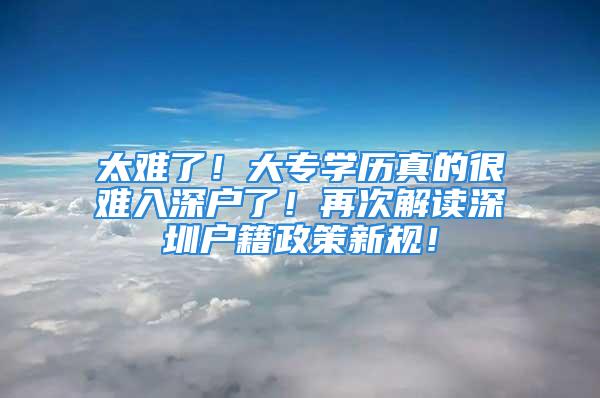 太难了！大专学历真的很难入深户了！再次解读深圳户籍政策新规！